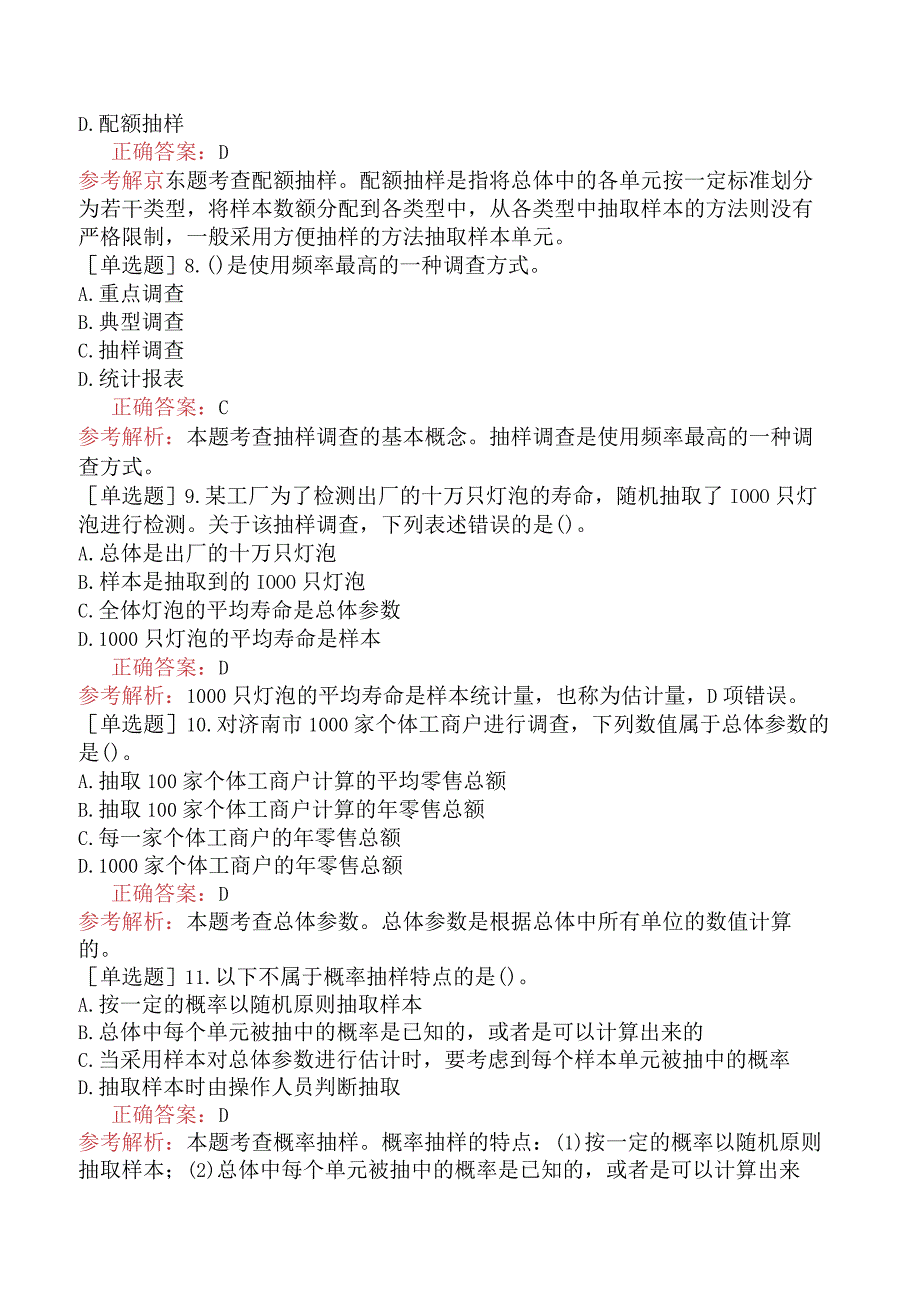 D.配额抽样
正确答案：D
参考解京东题考查配额抽样。配额抽样是指将总体中的各单元按一定标准划分为若干类型，将样本数额分配到各类型中，从各类型中抽取样本的方法则没有严格限制，一般采用方便抽样的方法抽取样本单元。
［单选题］8.()是使用频率最高的一种调查方式。
A.重点调查
B.典型调查
C.抽样调查
D.统计报表
正确答案：C
参考解析：本题考查抽样调查的基本概念。抽样调查是使用频率最高的一种调查方式。
［单选题］9.某工厂为了检测出厂的十万只灯泡的寿命，随机抽取了I000只灯泡进行检测。关于该抽样调查，下列表述错误的是()。
A.总体是出厂的十万只灯泡
B.样本是抽取到的I000只灯泡
C.全体灯泡的平均寿命是总体参数
D.1000只灯泡的平均寿命是样本
正确答案：D
参考解析：1000只灯泡的平均寿命是样本统计量，也称为估计量，D项错误。
［单选题］10.对济南市1000家个体工商户进行调查，下列数值属于总体参数的是()。
A.抽取100家个体工商户计算的平均零售总额
B.抽取100家个体工商户计算的年零售总额
C.每一家个体工商户的年零售总额
D.1000家个体工商户的年零售总额
正确答案：D
参考解析：本题考查总体参数。总体参数是根据总体中所有单位的数值计算的。
［单选题］11.以下不属于概率抽样特点的是()。
A.按一定的概率以随机原则抽取样本
B.总体中每个单元被抽中的概率是已知的，或者是可以计算出来的
C.当采用样本对总体参数进行估计时，要考虑到每个样本单元被抽中的概率
D.抽取样本时由操作人员判断抽取
正确答案：D
参考解析：本题考查概率抽样。概率抽样的特点：(1)按一定的概率以随机原则抽取样本；(2)总体中每个单元被抽中的概率是已知的，或者是可以计算出来